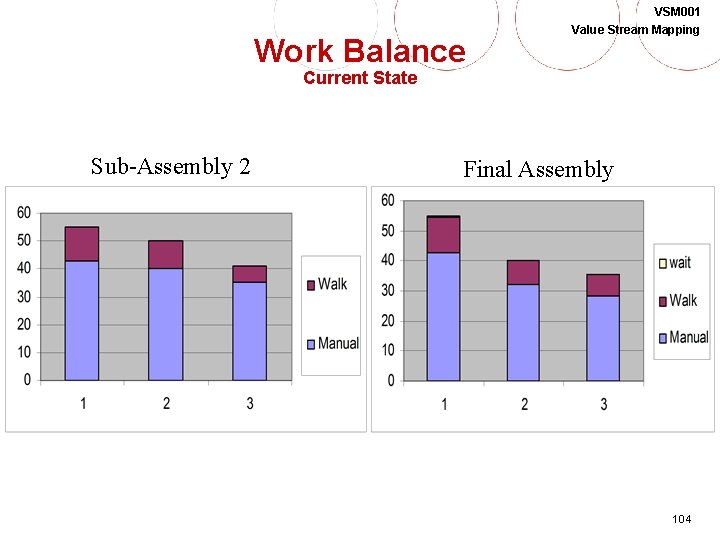 VSM001
Value Stream Mapping

Work Balance
Current State

Sub-Assembly 2

60
50
40
30
20
10
0
1
2
3

Walk
Manual

Final Assembly

60
50
40
30
20
10
0
1
2
3

wait
Walk
Manual

104